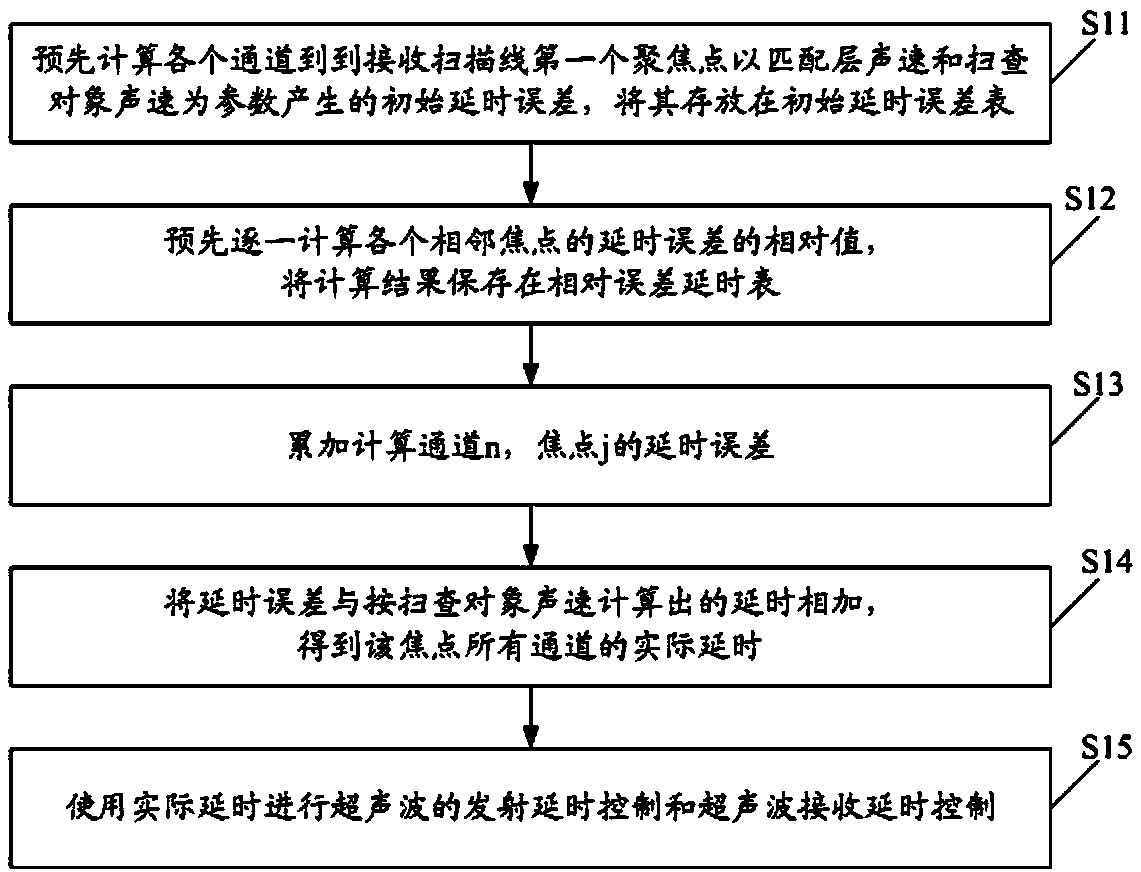 S11

预先计算各个通道到到接收扫描线第一个聚焦点以匹配层声速和扫查对象声速为参数产生的初始延时误差，将其存放在初始延时误差表

S12

预先逐一计算各个相邻焦点的延时误差的相对值，将计算结果保存在相对误差延时表

S13

累加计算通道n，焦点j的延时误差

S14

将延时误差与按扫查对象声速计算出的延时相加，得到该焦点所有通道的实际延时

S15

使用实际延时进行超声波的发射延时控制和超声波接收延时控制